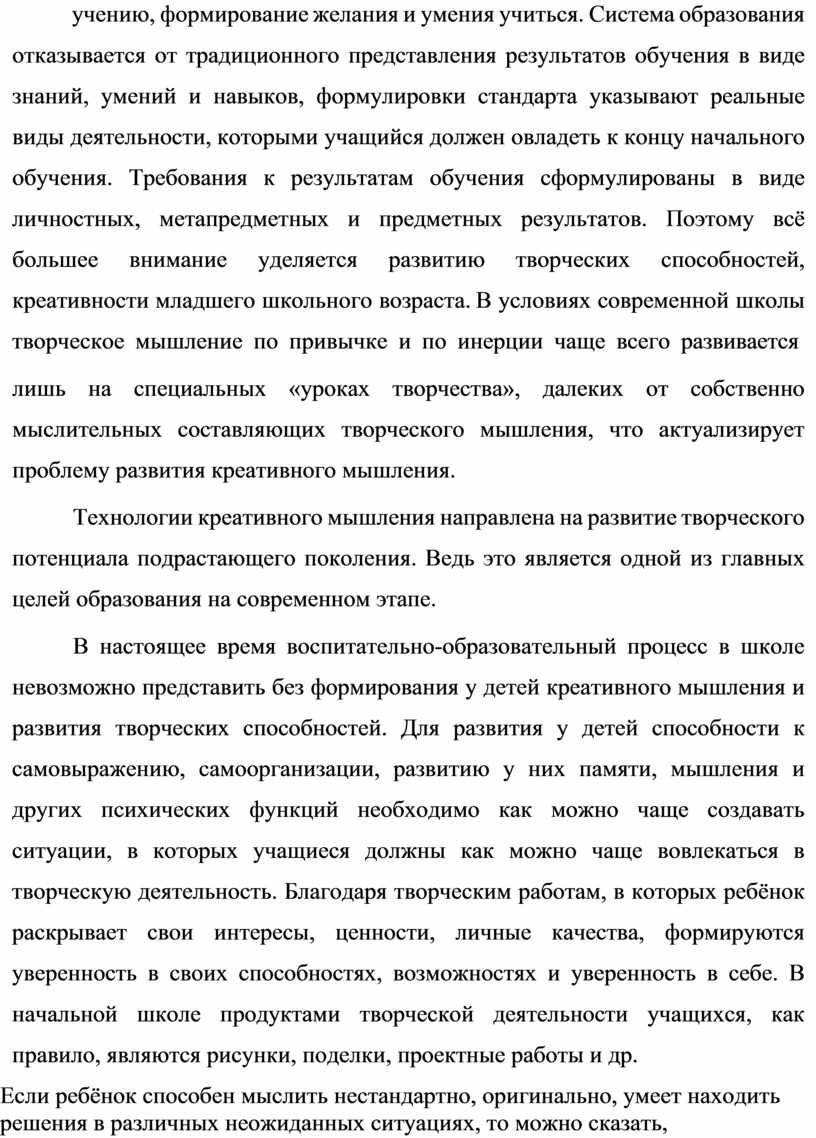 учению, формирование желания и умения учиться. Система образования отказывается от традиционного представления результатов обучения в виде знаний, умений и навыков, формулировки стандарта указывают реальные виды деятельности, которыми учащийся должен овладеть к концу начального обучения. Требования к результатам обучения сформулированы в виде личностных, метапредметных и предметных результатов. Поэтому всё большее внимание уделяется развитию творческих способностей, креативности младшего школьного возраста. В условиях современной школы творческое мышление по привычке и по инерции чаще всего развивается лишь на специальных «уроках творчества», далеких от собственно мыслительных составляющих творческого мышления, что актуализирует проблему развития креативного мышления.

Технологии креативного мышления направлена на развитие творческого потенциала подрастающего поколения. Ведь это является одной из главных целей образования на современном этапе.

В настоящее время воспитательно-образовательный процесс в школе невозможно представить без формирования у детей креативного мышления и развития творческих способностей. Для развития у детей способности к самовыражению, самоорганизации, развитию у них памяти, мышления и других психических функций необходимо как можно чаще создавать ситуации, в которых учащиеся должны как можно чаще вовлекаться в творческую деятельность. Благодаря творческим работам, в которых ребёнок раскрывает свои интересы, ценности, личные качества, формируются уверенность в своих способностях, возможностях и уверенность в себе. В начальной школе продуктами творческой деятельности учащихся, как правило, являются рисунки, поделки, проектные работы и др.

Если ребёнок способен мыслить нестандартно, оригинально, умеет находить решения в различных неожиданных ситуациях, то можно сказать,